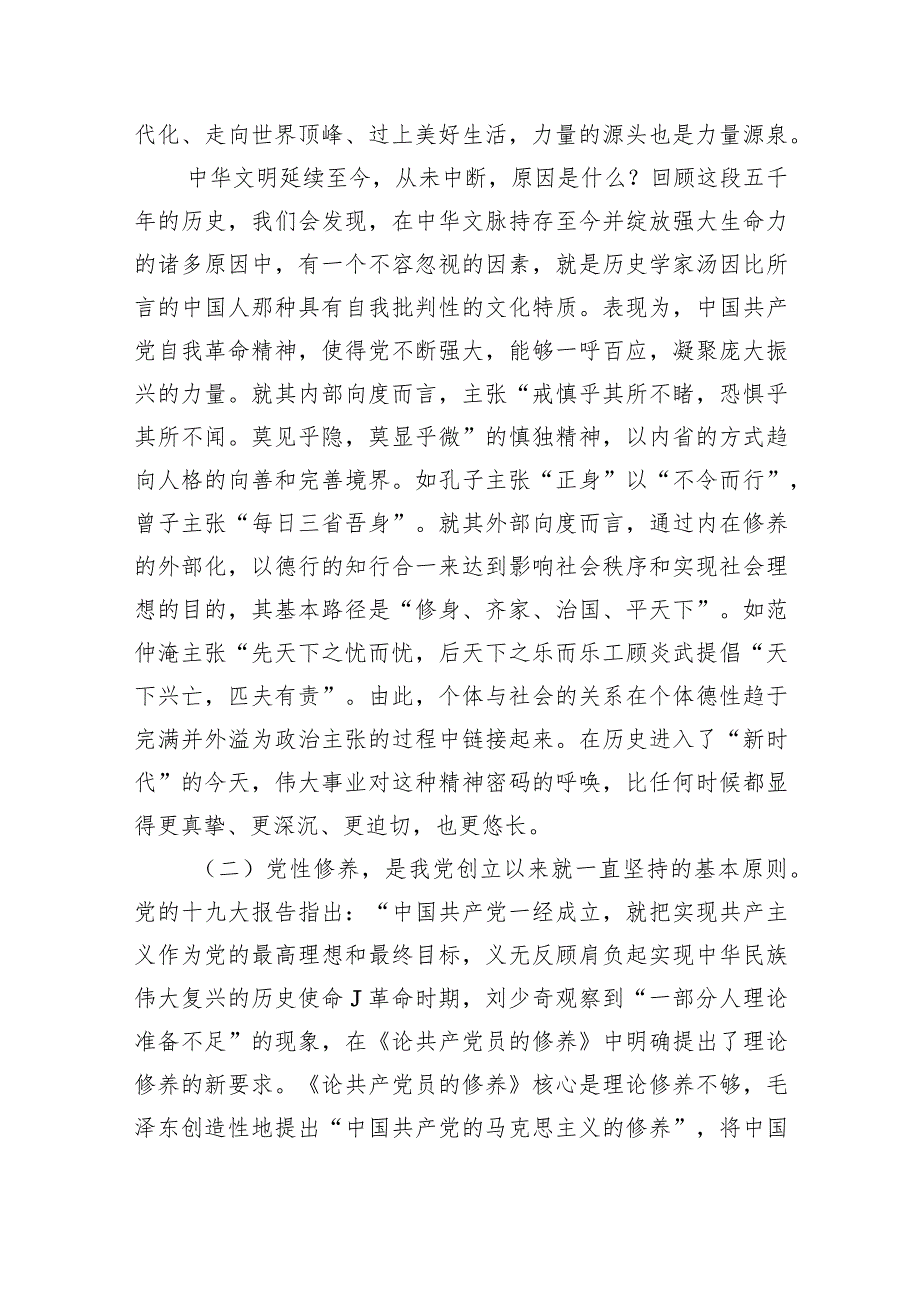 代化、走向世界顶峰、过上美好生活，力量的源头也是力量源泉。

中华文明延续至今，从未中断，原因是什么？回顾这段五千年的历史，我们会发现，在中华文脉持存至今并绽放强大生命力的诸多原因中，有一个不容忽视的因素，就是历史学家汤因比所言的中国人那种具有自我批判性的文化特质。表现为，中国共产党自我革命精神，使得党不断强大，能够一呼百应，凝聚庞大振兴的力量。就其内部向度而言，主张“戒慎乎其所不睹，恐惧乎其所不闻。莫见乎隐，莫显乎微”的慎独精神，以内省的方式趋向人格的向善和完善境界。如孔子主张“正身”以“不令而行”，曾子主张“每日三省吾身”。就其外部向度而言，通过内在修养的外部化，以德行的知行合一来达到影响社会秩序和实现社会理想的目的，其基本路径是“修身、齐家、治国、平天下”。如范仲淹主张“先天下之忧而忧，后天下之乐而乐工顾炎武提倡“天下兴亡，匹夫有责”。由此，个体与社会的关系在个体德性趋于完满并外溢为政治主张的过程中链接起来。在历史进入了“新时代”的今天，伟大事业对这种精神密码的呼唤，比任何时候都显得更真挚、更深沉、更迫切，也更悠长。

（二）党性修养，是我党创立以来就一直坚持的基本原则。党的十九大报告指出：“中国共产党一经成立，就把实现共产主义作为党的最高理想和最终目标，义无反顾肩负起实现中华民族伟大复兴的历史使命J革命时期，刘少奇观察到“一部分人理论准备不足”的现象，在《论共产党员的修养》中明确提出了理论修养的新要求。《论共产党员的修养》核心是理论修养不够，毛泽东创造性地提出“中国共产党的马克思主义的修养”，将中国